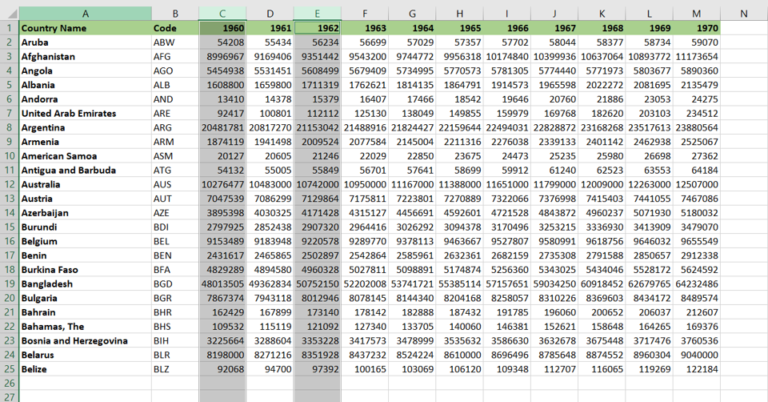 | | A | B | C | D | E | F | G | H | I | J | K | L | M | N |
|---|---|---|---|---|---|---|---|---|---|---|---|---|---|---|
| 1 | Country Name | Code | 1960 | 1961 | 1962 | 1963 | 1964 | 1965 | 1966 | 1967 | 1968 | 1969 | 1970 | |
| 2 | Aruba | ABW | 54208 | 55434 | 56234 | 56699 | 57029 | 57357 | 57702 | 58044 | 58377 | 58734 | 59070 | |
| 3 | Afghanistan | AFG | 8996967 | 9169406 | 9351442 | 9543200 | 9744772 | 9956318 | 10174840 | 10399936 | 10637064 | 10893772 | 11173654 | |
| 4 | Angola | AGO | 5454938 | 5531451 | 5608499 | 5679409 | 5734995 | 5770573 | 5781305 | 5774440 | 5771973 | 5803677 | 5890360 | |
| 5 | Albania | ALB | 1608800 | 1659800 | 1711319 | 1762621 | 1814135 | 1864791 | 1914573 | 1965598 | 2022272 | 2081695 | 2135479 | |
| 6 | Andorra | AND | 13410 | 14378 | 15379 | 16407 | 17466 | 18542 | 19646 | 20760 | 21886 | 23053 | 24275 | |
| 7 | United Arab Emirates | ARE | 92417 | 100801 | 112112 | 125130 | 138049 | 149855 | 159979 | 169768 | 182620 | 203103 | 234512 | |
| 8 | Argentina | ARG | 20481781 | 20817270 | 21153042 | 21488916 | 21824427 | 22159644 | 22494031 | 22828872 | 23168268 | 23517613 | 23880564 | |
| 9 | Armenia | ARM | 1874119 | 1941498 | 2009524 | 2077584 | 2145004 | 2211316 | 2276038 | 2339133 | 2401142 | 2462938 | 2525067 | |
| 10 | American Samoa | ASM | 20127 | 20605 | 21246 | 22029 | 22850 | 23675 | 24473 | 25235 | 25980 | 26698 | 27362 | |
| 11 | Antigua and Barbuda | ATG | 54132 | 55005 | 55849 | 56701 | 57641 | 58699 | 59912 | 61240 | 62523 | 63553 | 64184 | |
| 12 | Australia | AUS | 10276477 | 10483000 | 10742000 | 10950000 | 11167000 | 11388000 | 11651000 | 11799000 | 12009000 | 12263000 | 12507000 | |
| 13 | Austria | AUT | 7047539 | 7086299 | 7129864 | 7175811 | 7223801 | 7270889 | 7322066 | 7376998 | 7415403 | 7441055 | 7467086 | |
| 14 | Azerbaijan | AZE | 3895398 | 4030325 | 4171428 | 4315127 | 4456691 | 4592601 | 4721528 | 4843872 | 4960237 | 5071930 | 5180032 | |
| 15 | Burundi | BDI | 2797925 | 2852438 | 2907320 | 2964416 | 3026292 | 3094378 | 3170496 | 3253215 | 3336930 | 3413909 | 3479070 | |
| 16 | Belgium | BEL | 9153489 | 9183948 | 9220578 | 9289770 | 9378113 | 9463667 | 9527807 | 9580991 | 9618756 | 9646032 | 9655549 | |
| 17 | Benin | BEN | 2431617 | 2465865 | 2502897 | 2542864 | 2585961 | 2632361 | 2682159 | 2735308 | 2791588 | 2850657 | 2912338 | |
| 18 | Burkina Faso | BFA | 4829289 | 4894580 | 4960328 | 5027811 | 5098891 | 5174874 | 5256360 | 5343025 | 5434046 | 5528172 | 5624592 | |
| 19 | Bangladesh | BGD | 48013505 | 49362834 | 50752150 | 52202008 | 53741721 | 55385114 | 57157651 | 59034250 | 60918452 | 62679765 | 64232486 | |
| 20 | Bulgaria | BGR | 7867374 | 7943118 | 8012946 | 8078145 | 8144340 | 8204168 | 8258057 | 8310226 | 8369603 | 8434172 | 8489574 | |
| 21 | Bahrain | BHR | 162429 | 167899 | 173140 | 178142 | 182888 | 187432 | 191785 | 196060 | 200652 | 206037 | 212607 | |
| 22 | Bahamas, The | BHS | 109532 | 115119 | 121092 | 127340 | 133705 | 140060 | 146381 | 152621 | 158648 | 164265 | 169376 | |
| 23 | Bosnia and Herzegovina | BIH | 3225664 | 3288604 | 3353228 | 3417573 | 3478999 | 3535632 | 3586630 | 3632678 | 3675448 | 3717476 | 3760536 | |
| 24 | Belarus | BLR | 8198000 | 8271216 | 8351928 | 8437232 | 8524224 | 8610000 | 8696496 | 8785648 | 8874552 | 8960304 | 9040000 | |
| 25 | Belize | BLZ | 92068 | 94700 | 97392 | 100165 | 103069 | 106120 | 109348 | 112707 | 116065 | 119269 | 122184 | |
| 26 | | | | | | | | | | | | | | |
| 27 | | | | | | | | | | | | | | |